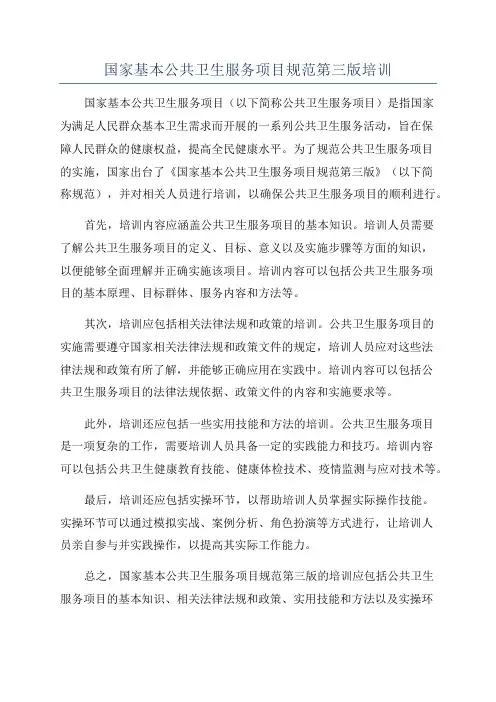 国家基本公共卫生服务项目规范第三版培训

国家基本公共卫生服务项目（以下简称公共卫生服务项目）是指国家为满足人民群众基本卫生需求而开展的一系列公共卫生服务活动，旨在保障人民群众的健康权益，提高全民健康水平。为了规范公共卫生服务项目的实施，国家出台了《国家基本公共卫生服务项目规范第三版》（以下简称规范），并对相关人员进行培训，以确保公共卫生服务项目的顺利进行。

首先，培训内容应涵盖公共卫生服务项目的基本知识。培训人员需要了解公共卫生服务项目的定义、目标、意义以及实施步骤等方面的知识，以便能够全面理解并正确实施该项目。培训内容可以包括公共卫生服务项目的基本原理、目标群体、服务内容和方法等。

其次，培训应包括相关法律法规和政策的培训。公共卫生服务项目的实施需要遵守国家相关法律法规和政策文件的规定，培训人员应对这些法律法规和政策有所了解，并能够正确应用在实践中。培训内容可以包括公共卫生服务项目的法律法规依据、政策文件的内容和实施要求等。

此外，培训还应包括一些实用技能和方法的培训。公共卫生服务项目是一项复杂的工作，需要培训人员具备一定的实践能力和技巧。培训内容可以包括公共卫生健康教育技能、健康体检技术、疫情监测与应对技术等。

最后，培训还应包括实操环节，以帮助培训人员掌握实际操作技能。实操环节可以通过模拟实战、案例分析、角色扮演等方式进行，让培训人员亲自参与并实践操作，以提高其实际工作能力。

总之，国家基本公共卫生服务项目规范第三版的培训应包括公共卫生服务项目的基本知识、相关法律法规和政策、实用技能和方法以及实操环